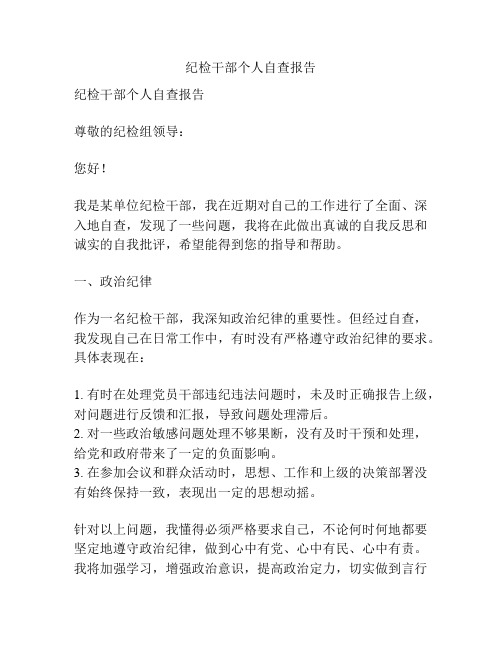 纪检干部个人自查报告

纪检干部个人自查报告

尊敬的纪检组领导：

您好！

我是某单位纪检干部，我在近期对自己的工作进行了全面、深入地自查，发现了一些问题，我将在此做出真诚的自我反思和诚实的自我批评，希望能得到您的指导和帮助。

一、政治纪律

作为一名纪检干部，我深知政治纪律的重要性。但经过自查，我发现自己在日常工作中，有时没有严格遵守政治纪律的要求。具体表现在：

1. 有时在处理党员干部违纪违法问题时，未及时正确报告上级，对问题进行反馈和汇报，导致问题处理滞后。
2. 对一些政治敏感问题处理不够果断，没有及时干预和处理，给党和政府带来了一定的负面影响。
3. 在参加会议和群众活动时，思想、工作和上级的决策部署没有始终保持一致，表现出一定的思想动摇。

针对以上问题，我懂得必须严格要求自己，不论何时何地都要坚定地遵守政治纪律，做到心中有党、心中有民、心中有责。我将加强学习，增强政治意识，提高政治定力，切实做到言行